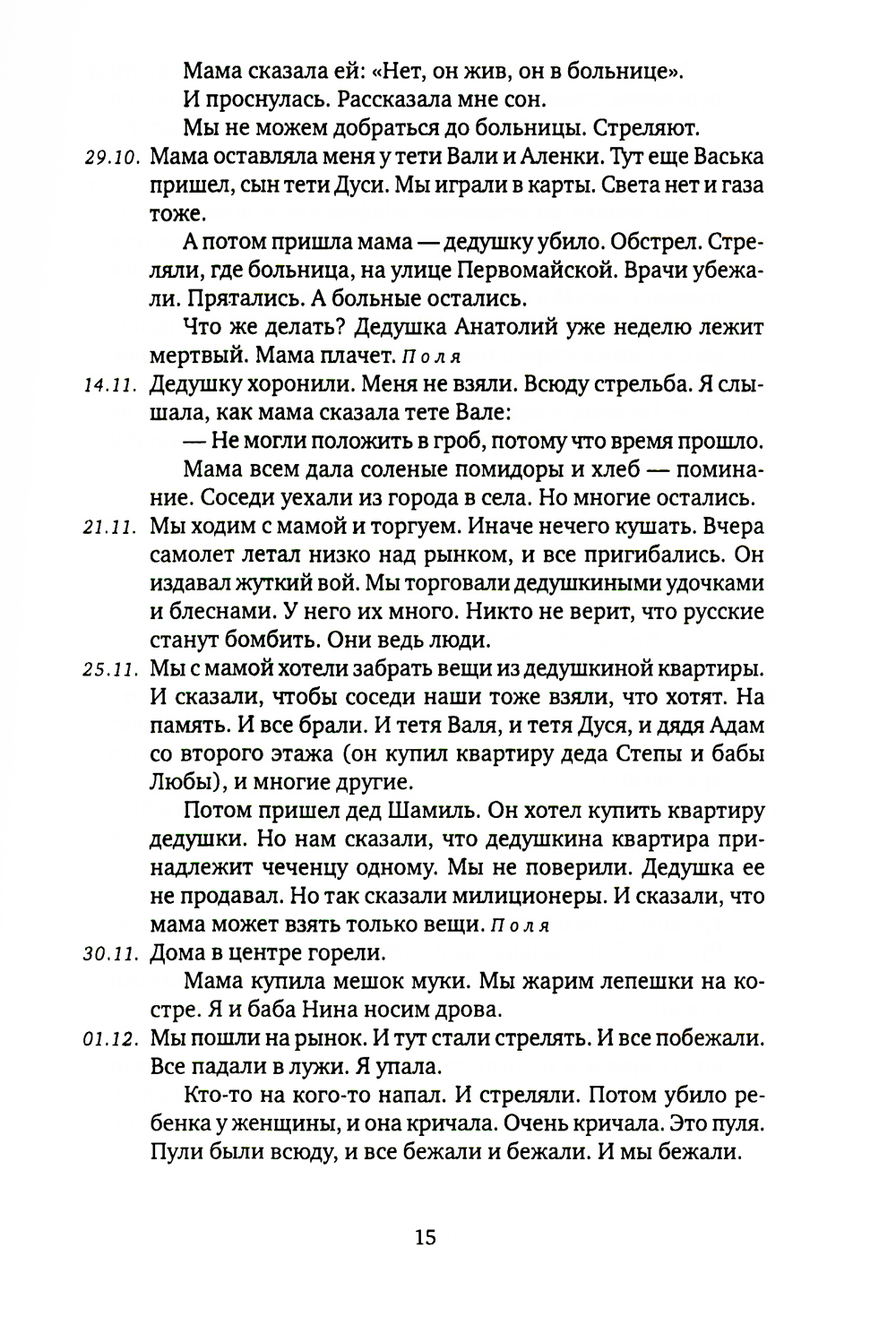 Мама сказала ей: «Нет, он жив, он в больнице».

И проснулась. Рассказала мне сон.

Мы не можем добраться до больницы. Стреляют.

29.10. Мама оставляла меня у тети Вали и Аленки. Тут еще Васька пришел, сын тети Дуси. Мы играли в карты. Света нет и газа тоже.

А потом пришла мама — дедушку убило. Обстрел. Стреляли, где больница, на улице Первомайской. Врачи убежали. Прятались. А больные остались.

Что же делать? Дедушка Анатолий уже неделю лежит мертвый. Мама плачет. Поля

14.11. Дедушку хоронили. Меня не взяли. Всюду стрельба. Я слышала, как мама сказала тете Вале:

— Не могли положить в гроб, потому что время прошло.

Мама всем дала соленые помидоры и хлеб — поминание. Соседи уехали из города в села. Но многие остались.

21.11. Мы ходим с мамой и торгуем. Иначе нечего кушать. Вчера самолет летал низко над рынком, и все пригибались. Он издавал жуткий вой. Мы торговали дедушкиными удочками и блеснами. У него их много. Никто не верит, что русские станут бомбить. Они ведь люди.

25.11. Мы с мамой хотели забрать вещи из дедушкиной квартиры. И сказали, чтобы соседи наши тоже взяли, что хотят. На память. И все брали. И тетя Валя, и тетя Дуся, и дядя Адам со второго этажа (он купил квартиру деда Степы и бабы Любы), и многие другие.

Потом пришел дед Шамиль. Он хотел купить квартиру дедушки. Но нам сказали, что дедушкина квартира принадлежит чеченцу одному. Мы не поверили. Дедушка ее не продавал. Но так сказали милиционеры. И сказали, что мама может взять только вещи. Поля

30.11. Дома в центре горели.

Мама купила мешок муки. Мы жарим лепешки на костре. Я и баба Нина носим дрова.

01.12. Мы пошли на рынок. И тут стали стрелять. И все побежали. Все падали в лужи. Я упала.

Кто-то на кого-то напал. И стреляли. Потом убило ребенка у женщины, и она кричала. Очень кричала. Это пуля. Пули были всюду, и все бежали и бежали. И мы бежали.

15